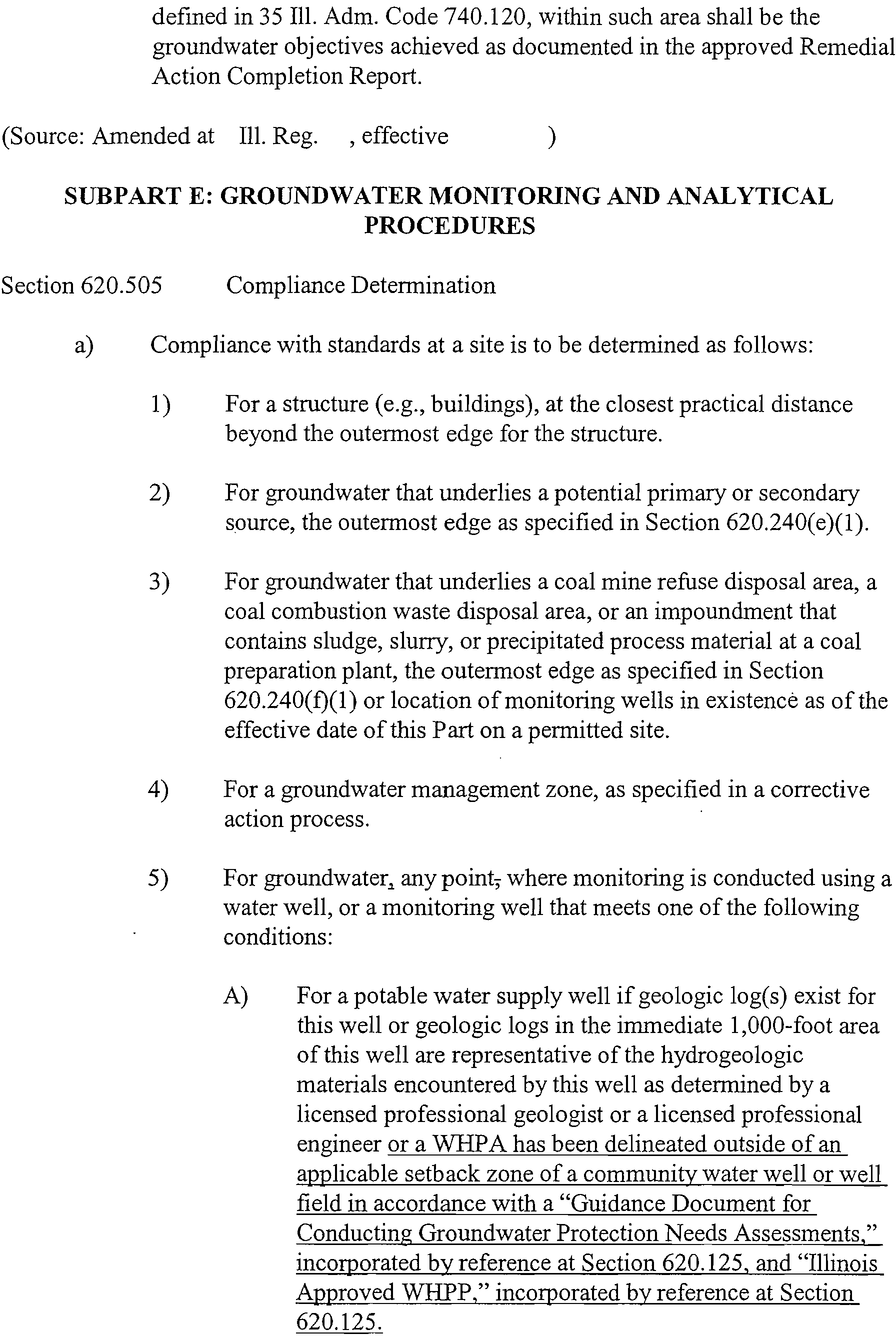 defined in 35 Ill. Adm. Code 740.120, within such area shall be the groundwater objectives achieved as documented in the approved Remedial Action Completion Report.

(Source: Amended at Ill. Reg. , effective )

SUBPART E: GROUNDWATER MONITORING AND ANALYTICAL PROCEDURES

Section 620.505 Compliance Determination

a) Compliance with standards at a site is to be determined as follows:

1) For a structure (e.g., buildings), at the closest practical distance beyond the outermost edge for the structure.

2) For groundwater that underlies a potential primary or secondary source, the outermost edge as specified in Section 620.240(e)(1).

3) For groundwater that underlies a coal mine refuse disposal area, a coal combustion waste disposal area, or an impoundment that contains sludge, slurry, or precipitated process material at a coal preparation plant, the outermost edge as specified in Section 620.240(f)(1) or location of monitoring wells in existence as of the effective date of this Part on a permitted site.

4) For a groundwater management zone, as specified in a corrective action process.

5) For groundwater, any point, where monitoring is conducted using a water well, or a monitoring well that meets one of the following conditions:

A) For a potable water supply well if geologic log(s) exist for this well or geologic logs in the immediate 1,000-foot area of this well are representative of the hydrogeologic materials encountered by this well as determined by a licensed professional geologist or a licensed professional engineer or a WHPA has been delineated outside of an applicable setback zone of a community water well or well field in accordance with a "Guidance Document for Conducting Groundwater Protection Needs Assessments," incorporated by reference at Section 620.125, and "Illinois Approved WHPP," incorporated by reference at Section 620.125.